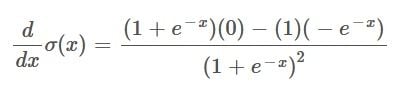 $\frac{d}{dx}\sigma(x) = \frac{(1+e^{-x})(0)-(1)(-e^{-x})}{(1+e^{-x})^2}$